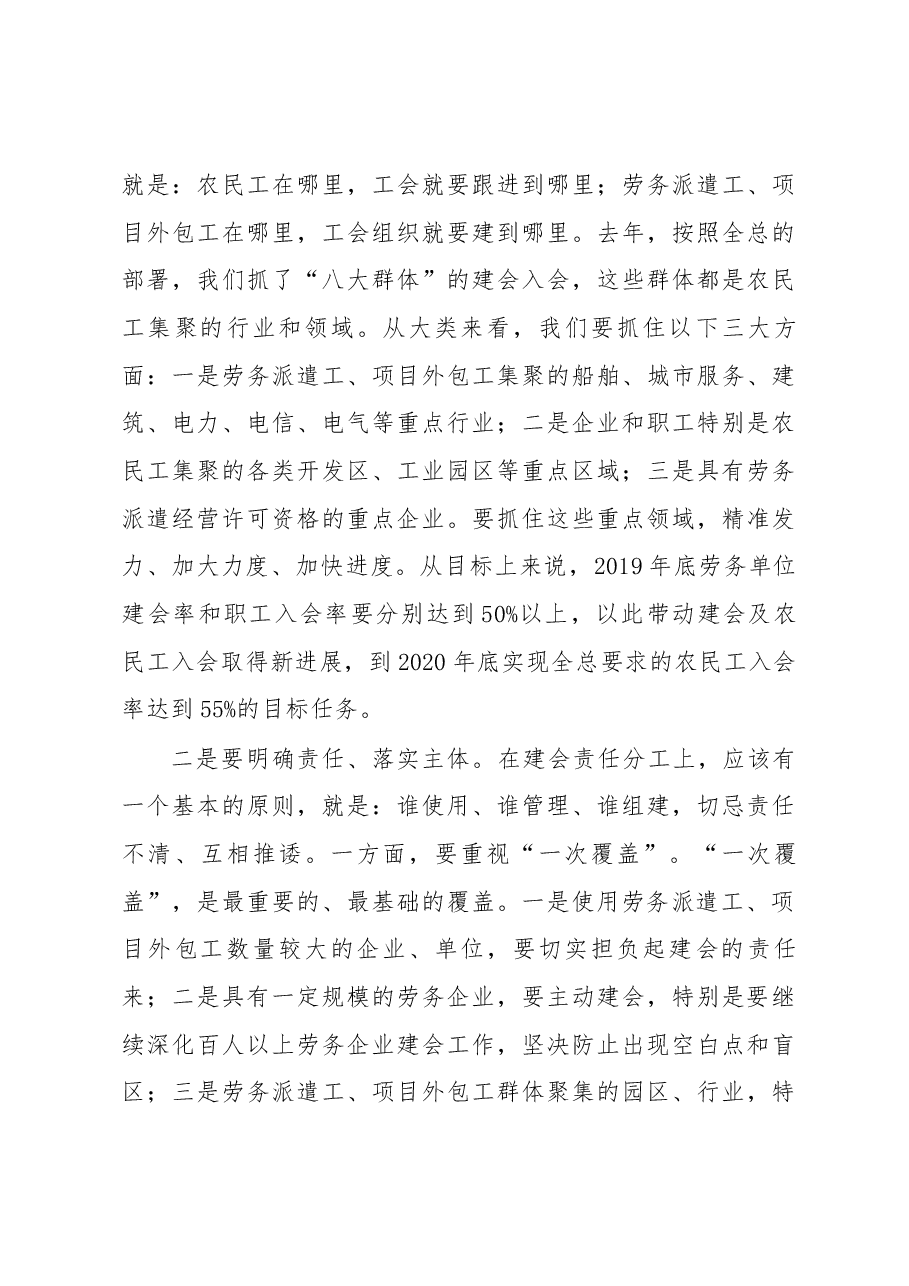 就是：农民工在哪里，工会就要跟进到哪里；劳务派遣工、项目外包工在哪里，工会组织就要建到哪里。去年，按照全总的部署，我们抓了“八大群体”的建会入会，这些群体都是农民工集聚的行业和领域。从大类来看，我们要抓住以下三大方面：一是劳务派遣工、项目外包工集聚的船舶、城市服务、建筑、电力、电信、电气等重点行业；二是企业和职工特别是农民工集聚的各类开发区、工业园区等重点区域；三是具有劳务派遣经营许可资格的重点企业。要抓住这些重点领域，精准发力、加大力度、加快进度。从目标上来说，2019年底劳务单位建会率和职工入会率要分别达到50%以上，以此带动建会及农民工入会取得新进展，到2020年底实现全总要求的农民工入会率达到55%的目标任务。

二是要明确责任、落实主体。在建会责任分工上，应该有一个基本的原则，就是：谁使用、谁管理、谁组建，切忌责任不清、互相推诿。一方面，要重视“一次覆盖”。“一次覆盖”，是最重要的、最基础的覆盖。一是使用劳务派遣工、项目外包工数量较大的企业、单位，要切实担负起建会的责任来；二是具有一定规模的劳务企业，要主动建会，特别是要继续深化百人以上劳务企业建会工作，坚决防止出现空白点和盲区；三是劳务派遣工、项目外包工群体聚集的园区、行业，特